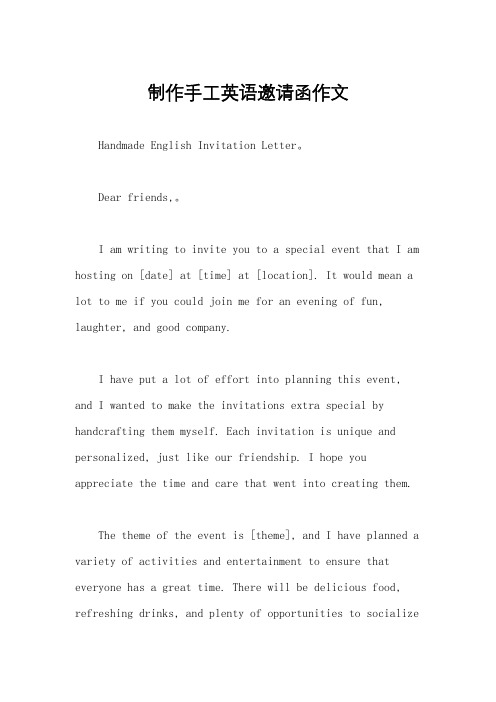 制作手工英语邀请函作文

Handmade English Invitation Letter。

Dear friends,。

I am writing to invite you to a special event that I am hosting on [date] at [time] at [location]. It would mean a lot to me if you could join me for an evening of fun, laughter, and good company.

I have put a lot of effort into planning this event, and I wanted to make the invitations extra special by handcrafting them myself. Each invitation is unique and personalized, just like our friendship. I hope you appreciate the time and care that went into creating them.

The theme of the event is [theme], and I have planned a variety of activities and entertainment to ensure that everyone has a great time. There will be delicious food, refreshing drinks, and plenty of opportunities to socialize